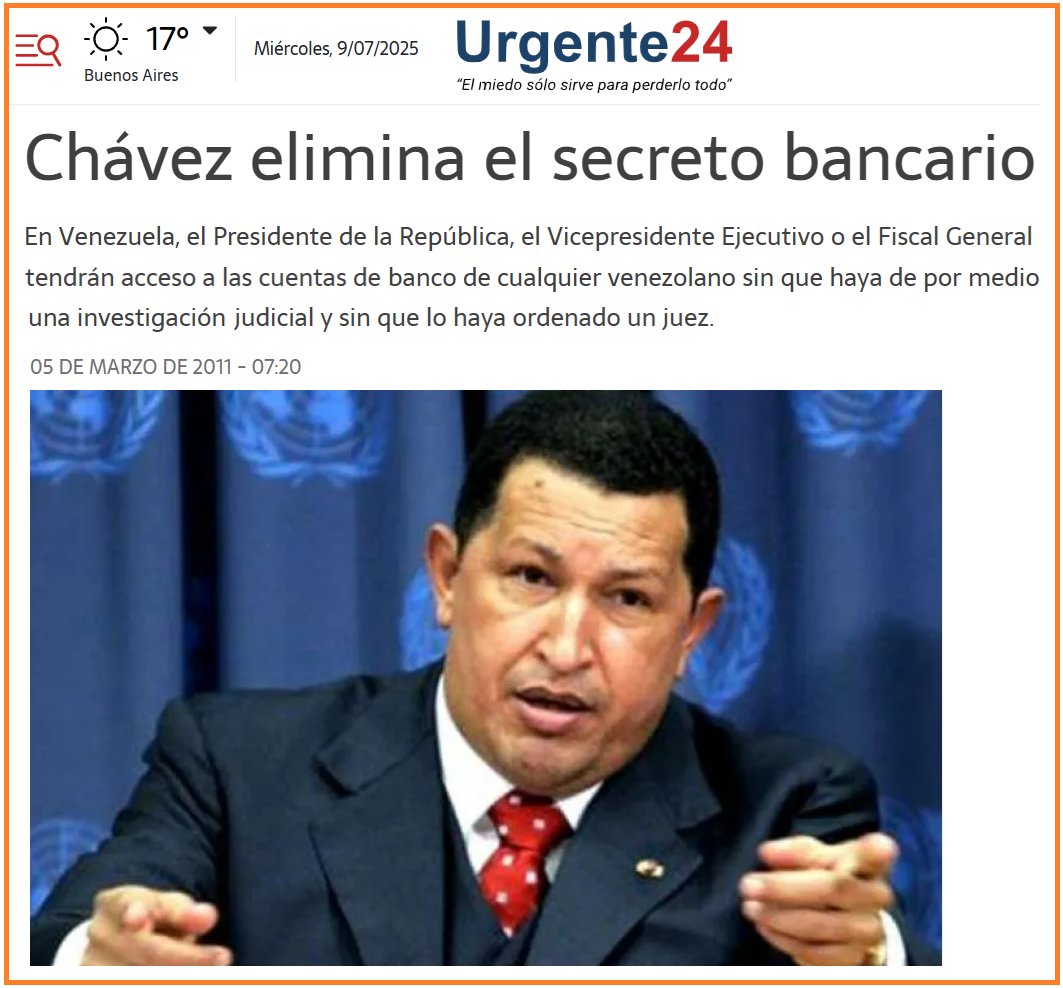 17°
Buenos Aires

Miércoles, 9/07/2025

Urgente24
"El miedo sólo sirve para perderlo todo"

Chávez elimina el secreto bancario

En Venezuela, el Presidente de la República, el Vicepresidente Ejecutivo o el Fiscal General tendrán acceso a las cuentas de banco de cualquier venezolano sin que haya de por medio una investigación judicial y sin que lo haya ordenado un juez.

05 DE MARZO DE 2011 - 07:20